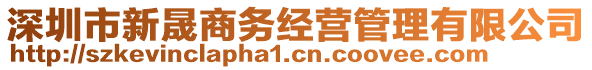 深圳市新晟商务经营管理有限公司
http://szkevinclapha1.cn.coovee.com